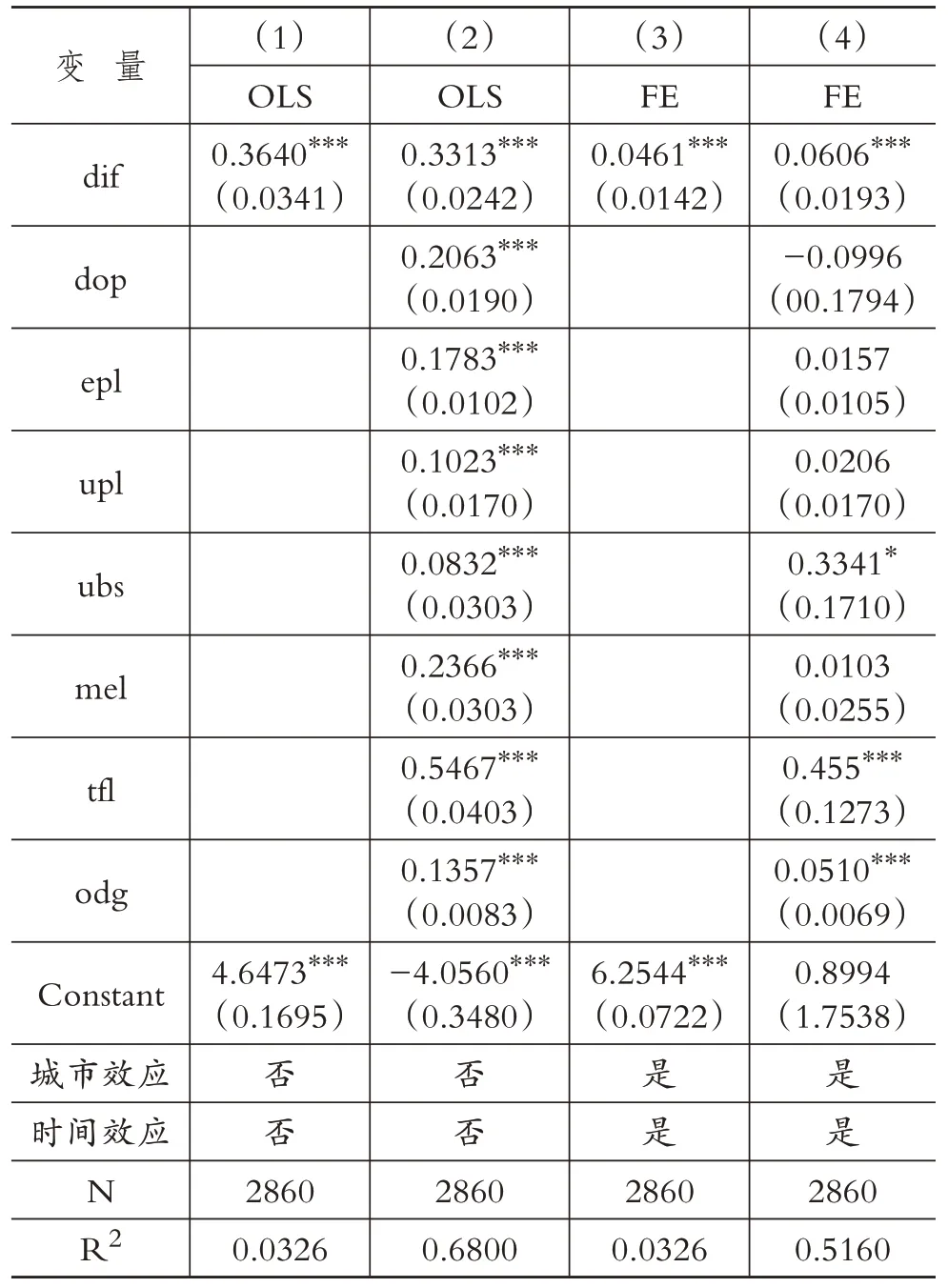 | 变 量 | (1) | (2) | (3) | (4) |
|---|---|---|---|---|
| | OLS | OLS | FE | FE |
| dif | $0.3640^{***}$ (0.0341) | $0.3313^{***}$ (0.0242) | $0.0461^{***}$ (0.0142) | $0.0606^{***}$ (0.0193) |
| dop | | $0.2063^{***}$ (0.0190) | | $-0.0996$ (00.1794) |
| epl | | $0.1783^{***}$ (0.0102) | | 0.0157 (0.0105) |
| upl | | $0.1023^{***}$ (0.0170) | | 0.0206 (0.0170) |
| ubs | | $0.0832^{***}$ (0.0303) | | $0.3341^{*}$ (0.1710) |
| mel | | $0.2366^{***}$ (0.0303) | | 0.0103 (0.0255) |
| tfl | | $0.5467^{***}$ (0.0403) | | $0.455^{***}$ (0.1273) |
| odg | | $0.1357^{***}$ (0.0083) | | $0.0510^{***}$ (0.0069) |
| Constant | $4.6473^{***}$ (0.1695) | $-4.0560^{***}$ (0.3480) | $6.2544^{***}$ (0.0722) | 0.8994 (1.7538) |
| 城市效应 | 否 | 否 | 是 | 是 |
| 时间效应 | 否 | 否 | 是 | 是 |
| N | 2860 | 2860 | 2860 | 2860 |
| $R^2$ | 0.0326 | 0.6800 | 0.0326 | 0.5160 |